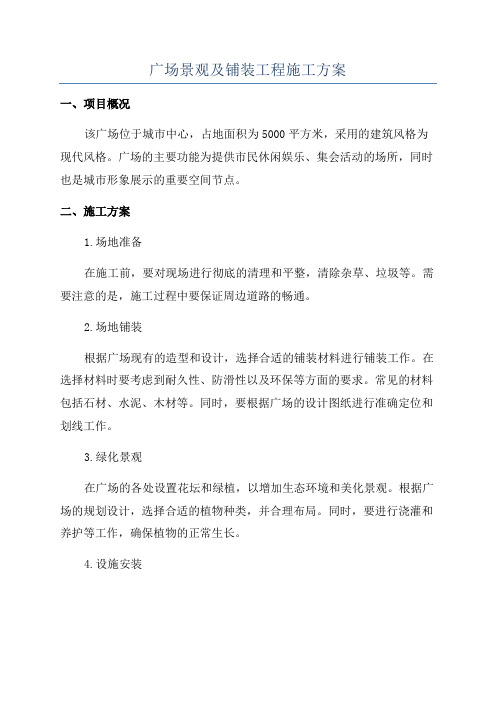 广场景观及铺装工程施工方案

一、项目概况

该广场位于城市中心，占地面积为5000平方米，采用的建筑风格为现代风格。广场的主要功能为提供市民休闲娱乐、集会活动的场所，同时也是城市形象展示的重要空间节点。

二、施工方案

1.场地准备

在施工前，要对现场进行彻底的清理和平整，清除杂草、垃圾等。需要注意的是，施工过程中要保证周边道路的畅通。

2.场地铺装

根据广场现有的造型和设计，选择合适的铺装材料进行铺装工作。在选择材料时要考虑到耐久性、防滑性以及环保等方面的要求。常见的材料包括石材、水泥、木材等。同时，要根据广场的设计图纸进行准确定位和划线工作。

3.绿化景观

在广场的各处设置花坛和绿植，以增加生态环境和美化景观。根据广场的规划设计，选择合适的植物种类，并合理布局。同时，要进行浇灌和养护等工作，确保植物的正常生长。

4.设施安装